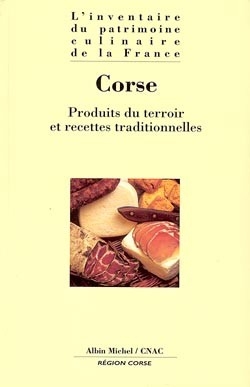 L'inventaire du patrimoine culinaire de la France

Corse

Produits du terroir et recettes traditionnelles

Albin Michel / CNAC

RÉGION CORSE